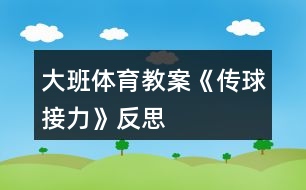 大班体育教案《传球接力》反思